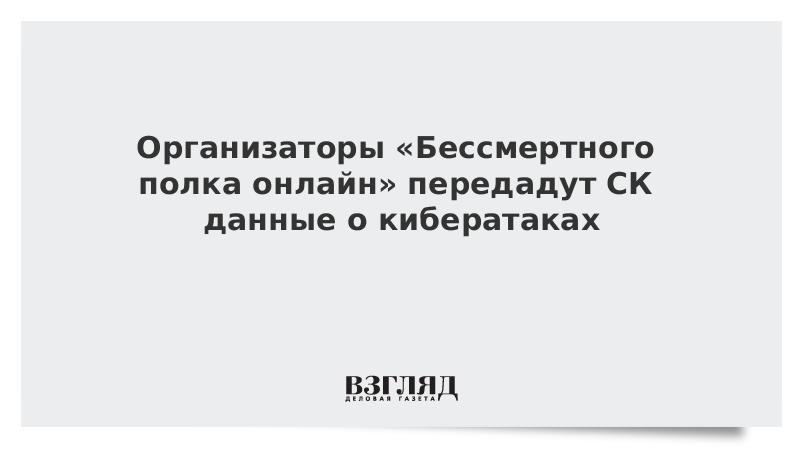 Организаторы «Бессмертного полка онлайн» передадут СК данные о кибератаках

ВЗГЛЯД
ДЕЛОВАЯ ГАЗЕТА